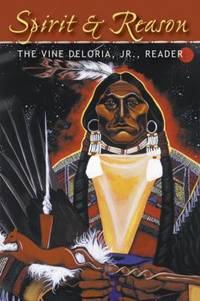 Spirit & Reason

THE VINE DELORIA, JR., READER